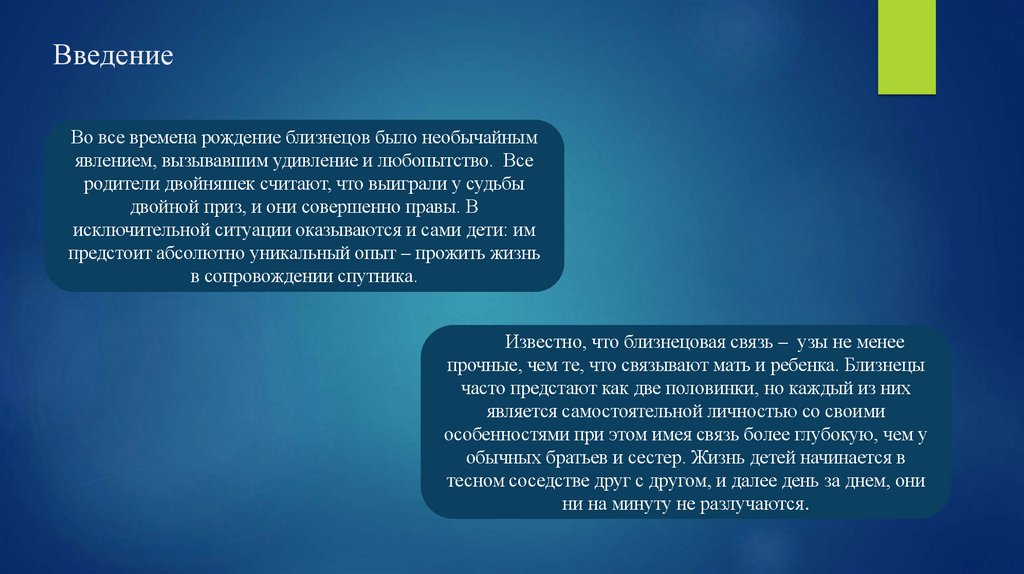 Введение

Во все времена рождение близнецов было необычайным явлением, вызывавшим удивление и любопытство. Все родители двойняшек считают, что выиграли у судьбы двойной приз, и они совершенно правы. В исключительной ситуации оказываются и сами дети: им предстоит абсолютно уникальный опыт – прожить жизнь в сопровождении спутника.

Известно, что близнецовая связь – узы не менее прочные, чем те, что связывают мать и ребенка. Близнецы часто предстают как две половинки, но каждый из них является самостоятельной личностью со своими особенностями при этом имея связь более глубокую, чем у обычных братьев и сестер. Жизнь детей начинается в тесном соседстве друг с другом, и далее день за днем, они ни на минуту не разлучаются.